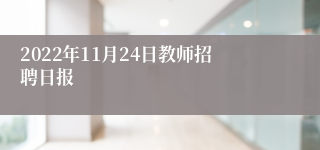 2022年11月24日教师招聘日报